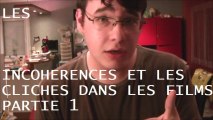 LES

INCOHERENCES ET LES CLICHES DANS LES FILMS PARTIE 1